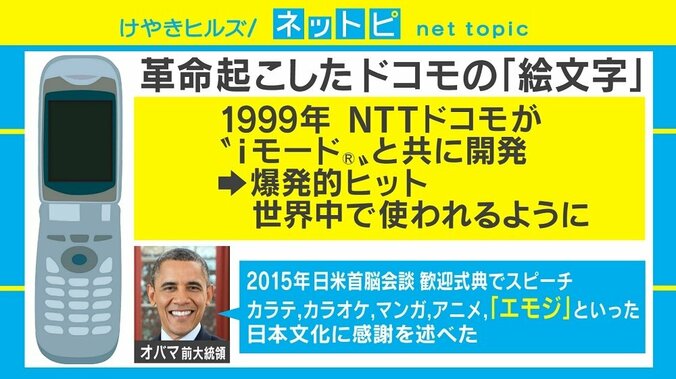 けやきヒルズ/ ネットピ net topic

革命起こしたドコモの「絵文字」

1999年 NTTドコモが
〝iモード®〟と共に開発
➡爆発的ヒット
世界中で使われるように

オバマ 前大統領

2015年日米首脳会談 歓迎式典でスピーチ
カラテ,カラオケ,マンガ,アニメ,「エモジ」といった
日本文化に感謝を述べた